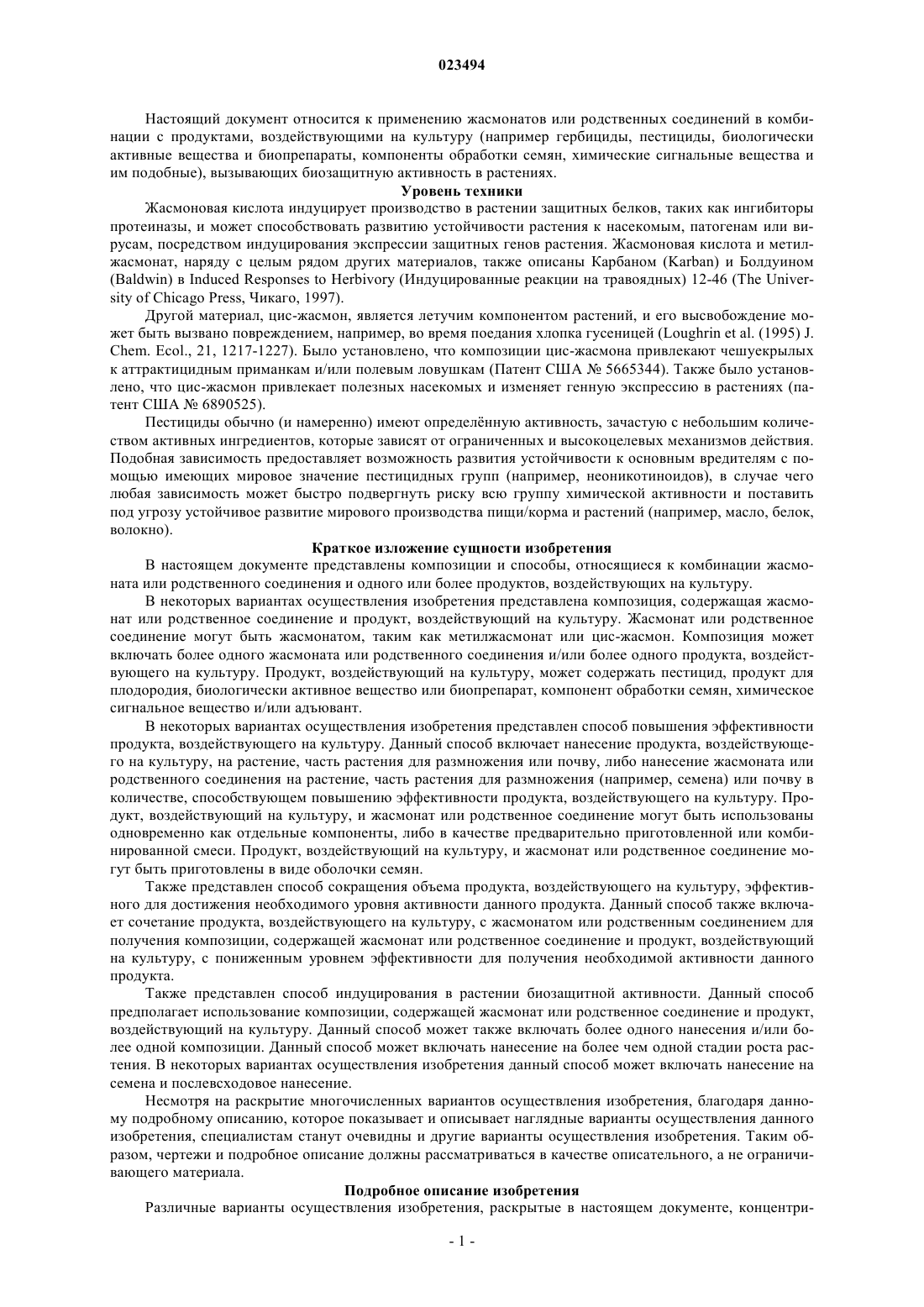 023494

Настоящий документ относится к применению жасмонатов или родственных соединений в комбинации с продуктами, воздействующими на культуру (например гербициды, пестициды, биологически активные вещества и биопрепараты, компоненты обработки семян, химические сигнальные вещества и им подобные), вызывающих биозащитную активность в растениях.

Уровень техники

Жасмоновая кислота индуцирует производство в растении защитных белков, таких как ингибиторы протеиназы, и может способствовать развитию устойчивости растения к насекомым, патогенам или вирусам, посредством индуцирования экспрессии защитных генов растения. Жасмоновая кислота и метилжасмонат, наряду с целым рядом других материалов, также описаны Карбаном (Karban) и Болдуином (Baldwin) в Induced Responses to Herbivory (Индуцированные реакции на травоядных) 12-46 (The University of Chicago Press, Чикаго, 1997).

Другой материал, цис-жасмон, является летучим компонентом растений, и его высвобождение может быть вызвано повреждением, например, во время поедания хлопка гусеницей (Loughrin et al. (1995) J. Chem. Ecol., 21, 1217-1227). Было установлено, что композиции цис-жасмона привлекают чешуекрылых к аттрактицидным приманкам и/или полевым ловушкам (Патент США № 5665344). Также было установлено, что цис-жасмон привлекает полезных насекомых и изменяет генную экспрессию в растениях (патент США № 6890525).

Пестициды обычно (и намеренно) имеют определённую активность, зачастую с небольшим количеством активных ингредиентов, которые зависят от ограниченных и высокоцелевых механизмов действия. Подобная зависимость предоставляет возможность развития устойчивости к основным вредителям с помощью имеющих мировое значение пестицидных групп (например, неоникотиноидов), в случае чего любая зависимость может быстро подвергнуть риску всю группу химической активности и поставить под угрозу устойчивое развитие мирового производства пищи/корма и растений (например, масло, белок, волокно).

Краткое изложение сущности изобретения

В настоящем документе представлены композиции и способы, относящиеся к комбинации жасмоната или родственного соединения и одного или более продуктов, воздействующих на культуру.

В некоторых вариантах осуществления изобретения представлена композиция, содержащая жасмонат или родственное соединение и продукт, воздействующий на культуру. Жасмонат или родственное соединение могут быть жасмонатом, таким как метилжасмонат или цис-жасмон. Композиция может включать более одного жасмоната или родственного соединения и/или более одного продукта, воздействующего на культуру. Продукт, воздействующий на культуру, может содержать пестицид, продукт для плодородия, биологически активное вещество или биопрепарат, компонент обработки семян, химическое сигнальное вещество и/или адъювант.

В некоторых вариантах осуществления изобретения представлен способ повышения эффективности продукта, воздействующего на культуру. Данный способ включает нанесение продукта, воздействующего на культуру, на растение, часть растения для размножения или почву, либо нанесение жасмоната или родственного соединения на растение, часть растения для размножения (например, семена) или почву в количестве, способствующем повышению эффективности продукта, воздействующего на культуру. Продукт, воздействующий на культуру, и жасмонат или родственное соединение могут быть использованы одновременно как отдельные компоненты, либо в качестве предварительно приготовленной или комбинированной смеси. Продукт, воздействующий на культуру, и жасмонат или родственное соединение могут быть приготовлены в виде оболочки семян.

Также представлен способ сокращения объема продукта, воздействующего на культуру, эффективного для достижения необходимого уровня активности данного продукта. Данный способ также включает сочетание продукта, воздействующего на культуру, с жасмонатом или родственным соединением для получения композиции, содержащей жасмонат или родственное соединение и продукт, воздействующий на культуру, с пониженным уровнем эффективности для получения необходимой активности данного продукта.

Также представлен способ индуцирования в растении биозащитной активности. Данный способ предполагает использование композиции, содержащей жасмонат или родственное соединение и продукт, воздействующий на культуру. Данный способ может также включать более одного нанесения и/или более одной композиции. Данный способ может включать нанесение на более чем одной стадии роста растения. В некоторых вариантах осуществления изобретения данный способ может включать нанесение на семена и послевсходовое нанесение.

Несмотря на раскрытие многочисленных вариантов осуществления изобретения, благодаря данному подробному описанию, которое показывает и описывает наглядные варианты осуществления данного изобретения, специалистам станут очевидны и другие варианты осуществления изобретения. Таким образом, чертежи и подробное описание должны рассматриваться в качестве описательного, а не ограничивающего материала.

Подробное описание изобретения

Различные варианты осуществления изобретения, раскрытые в настоящем документе, концентри-

- 1 -